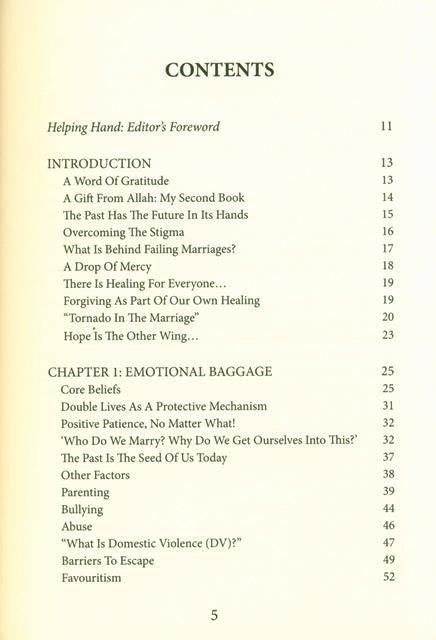 CONTENTS

Helping Hand: Editor's Foreword 11

INTRODUCTION 13
A Word Of Gratitude 13
A Gift From Allah: My Second Book 14
The Past Has The Future In Its Hands 15
Overcoming The Stigma 16
What Is Behind Failing Marriages? 17
A Drop Of Mercy 18
There Is Healing For Everyone… 19
Forgiving As Part Of Our Own Healing 19
"Tornado In The Marriage" 20
Hope Is The Other Wing… 23

CHAPTER 1: EMOTIONAL BAGGAGE 25
Core Beliefs 25
Double Lives As A Protective Mechanism 31
Positive Patience, No Matter What! 32
'Who Do We Marry? Why Do We Get Ourselves Into This?' 32
The Past Is The Seed Of Us Today 37
Other Factors 38
Parenting 39
Bullying 44
Abuse 46
"What Is Domestic Violence (DV)?" 47
Barriers To Escape 49
Favouritism 52

5